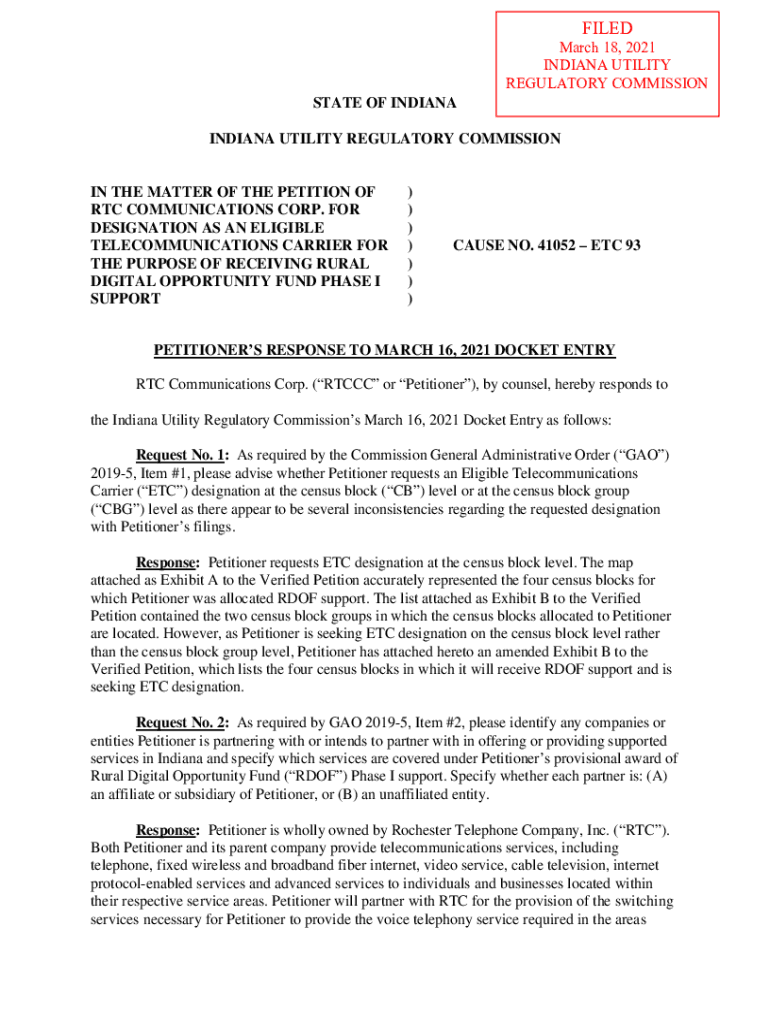 FILED
March 18, 2021
INDIANA UTILITY
REGULATORY COMMISSION

STATE OF INDIANA

INDIANA UTILITY REGULATORY COMMISSION

IN THE MATTER OF THE PETITION OF RTC COMMUNICATIONS CORP. FOR DESIGNATION AS AN ELIGIBLE TELECOMMUNICATIONS CARRIER FOR THE PURPOSE OF RECEIVING RURAL DIGITAL OPPORTUNITY FUND PHASE I SUPPORT ) ) ) ) ) ) )

CAUSE NO. 41052 – ETC 93

PETITIONER'S RESPONSE TO MARCH 16, 2021 DOCKET ENTRY

RTC Communications Corp. ("RTCCC" or "Petitioner"), by counsel, hereby responds to the Indiana Utility Regulatory Commission's March 16, 2021 Docket Entry as follows:

Request No. 1: As required by the Commission General Administrative Order ("GAO") 2019-5, Item #1, please advise whether Petitioner requests an Eligible Telecommunications Carrier ("ETC") designation at the census block ("CB") level or at the census block group ("CBG") level as there appear to be several inconsistencies regarding the requested designation with Petitioner's filings.

Response: Petitioner requests ETC designation at the census block level. The map attached as Exhibit A to the Verified Petition accurately represented the four census blocks for which Petitioner was allocated RDOF support. The list attached as Exhibit B to the Verified Petition contained the two census block groups in which the census blocks allocated to Petitioner are located. However, as Petitioner is seeking ETC designation on the census block level rather than the census block group level, Petitioner has attached hereto an amended Exhibit B to the Verified Petition, which lists the four census blocks in which it will receive RDOF support and is seeking ETC designation.

Request No. 2: As required by GAO 2019-5, Item #2, please identify any companies or entities Petitioner is partnering with or intends to partner with in offering or providing supported services in Indiana and specify which services are covered under Petitioner's provisional award of Rural Digital Opportunity Fund ("RDOF") Phase I support. Specify whether each partner is: (A) an affiliate or subsidiary of Petitioner, or (B) an unaffiliated entity.

Response: Petitioner is wholly owned by Rochester Telephone Company, Inc. ("RTC"). Both Petitioner and its parent company provide telecommunications services, including telephone, fixed wireless and broadband fiber internet, video service, cable television, internet protocol-enabled services and advanced services to individuals and businesses located within their respective service areas. Petitioner will partner with RTC for the provision of the switching services necessary for Petitioner to provide the voice telephony service required in the areas